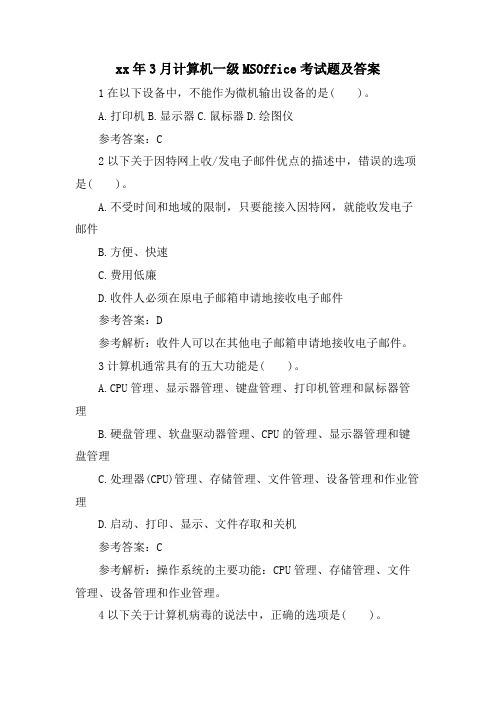 xx年3月计算机一级MSOffice考试题及答案

1在以下设备中，不能作为微机输出设备的是(　　)。

A.打印机 B.显示器 C.鼠标器 D.绘图仪

参考答案：C

2以下关于因特网上收/发电子邮件优点的描述中，错误的选项是(　　)。

A.不受时间和地域的限制，只要能接入因特网，就能收发电子邮件

B.方便、快速

C.费用低廉

D.收件人必须在原电子邮箱申请地接收电子邮件

参考答案：D

参考解析：收件人可以在其他电子邮箱申请地接收电子邮件。

3计算机通常具有的五大功能是(　　)。

A.CPU管理、显示器管理、键盘管理、打印机管理和鼠标器管理

B.硬盘管理、软盘驱动器管理、CPU的管理、显示器管理和键盘管理

C.处理器(CPU)管理、存储管理、文件管理、设备管理和作业管理

D.启动、打印、显示、文件存取和关机

参考答案：C

参考解析：操作系统的主要功能：CPU管理、存储管理、文件管理、设备管理和作业管理。

4以下关于计算机病毒的说法中，正确的选项是(　　)。